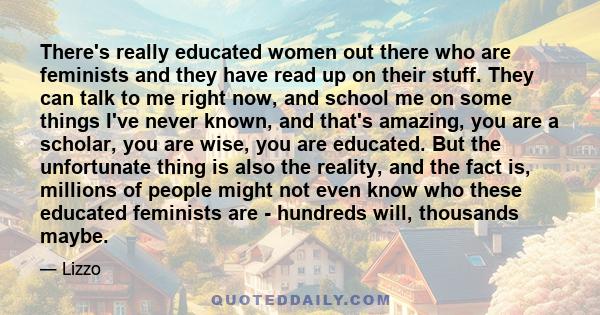 There's really educated women out there who are feminists and they have read up on their stuff. They can talk to me right now, and school me on some things I've never known, and that's amazing, you are a scholar, you are wise, you are educated. But the unfortunate thing is also the reality, and the fact is, millions of people might not even know who these educated feminists are - hundreds will, thousands maybe.

— Lizzo

QUOTEDDAILY.COM